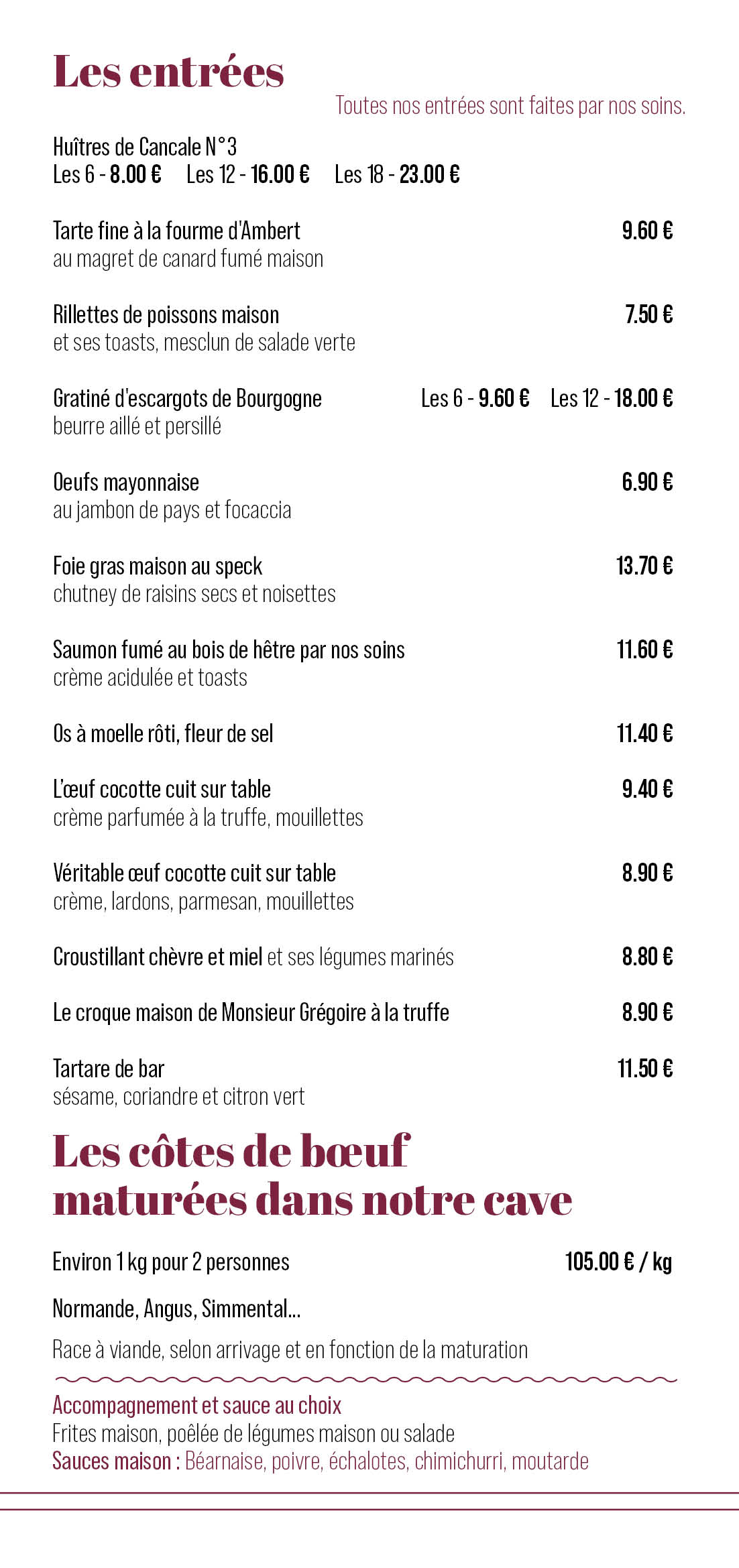 Les entrées

Toutes nos entrées sont faites par nos soins.

Huîtres de Cancale N°3
Les 6 - 8.00 € Les 12 - 16.00 € Les 18 - 23.00 €

Tarte fine à la fourme d'Ambert 9.60 €
au magret de canard fumé maison

Rillettes de poissons maison 7.50 €
et ses toasts, mesclun de salade verte

Gratiné d'escargots de Bourgogne Les 6 - 9.60 € Les 12 - 18.00 €
beurre aillé et persillé

Oeufs mayonnaise 6.90 €
au jambon de pays et focaccia

Foie gras maison au speck 13.70 €
chutney de raisins secs et noisettes

Saumon fumé au bois de hêtre par nos soins 11.60 €
crème acidulée et toasts

Os à moelle rôti, fleur de sel 11.40 €

L'œuf cocotte cuit sur table 9.40 €
crème parfumée à la truffe, mouillettes

Véritable œuf cocotte cuit sur table 8.90 €
crème, lardons, parmesan, mouillettes

Croustillant chèvre et miel et ses légumes marinés 8.80 €

Le croque maison de Monsieur Grégoire à la truffe 8.90 €

Tartare de bar 11.50 €
sésame, coriandre et citron vert

Les côtes de bœuf maturées dans notre cave

Environ 1 kg pour 2 personnes 105.00 € / kg

Normande, Angus, Simmental...

Race à viande, selon arrivage et en fonction de la maturation

Accompagnement et sauce au choix
Frites maison, poêlée de légumes maison ou salade
Sauces maison : Béarnaise, poivre, échalotes, chimichurri, moutarde